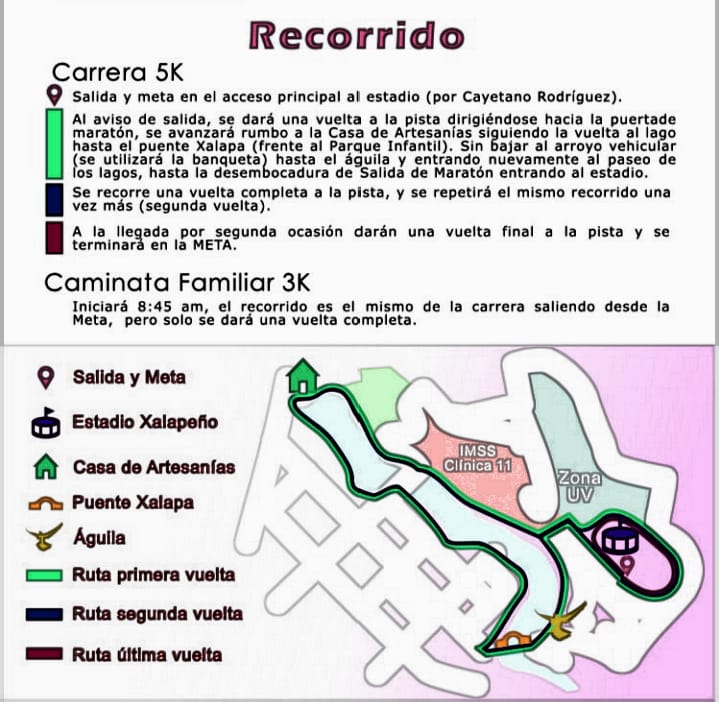 Recorrido

Carrera 5K

Salida y meta en el acceso principal al estadio (por Cayetano Rodríguez).

Al aviso de salida, se dará una vuelta a la pista dirigiéndose hacia la puertade maratón, se avanzará rumbo a la Casa de Artesanías siguiendo la vuelta al lago hasta el puente Xalapa (frente al Parque Infantil). Sin bajar al arroyo vehicular (se utilizará la banqueta) hasta el águila y entrando nuevamente al paseo de los lagos, hasta la desembocadura de Salida de Maratón entrando al estadio.

Se recorre una vuelta completa a la pista, y se repetirá el mismo recorrido una vez más (segunda vuelta).

A la llegada por segunda ocasión darán una vuelta final a la pista y se terminará en la META.

Caminata Familiar 3K

Iniciará 8:45 am, el recorrido es el mismo de la carrera saliendo desde la Meta, pero solo se dará una vuelta completa.

Salida y Meta

Estadio Xalapeño

Casa de Artesanías

Puente Xalapa

Águila

Ruta primera vuelta

Ruta segunda vuelta

Ruta última vuelta

IMSS Clínica 11

Zona UV